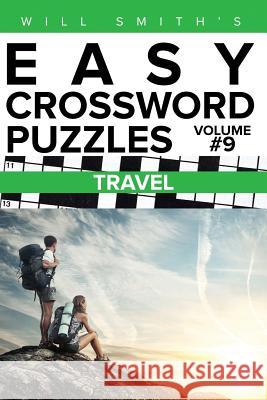 WILL SMITH'S

EASY CROSSWORD PUZZLES

VOLUME #9

11

TRAVEL

13

Kraina Książek